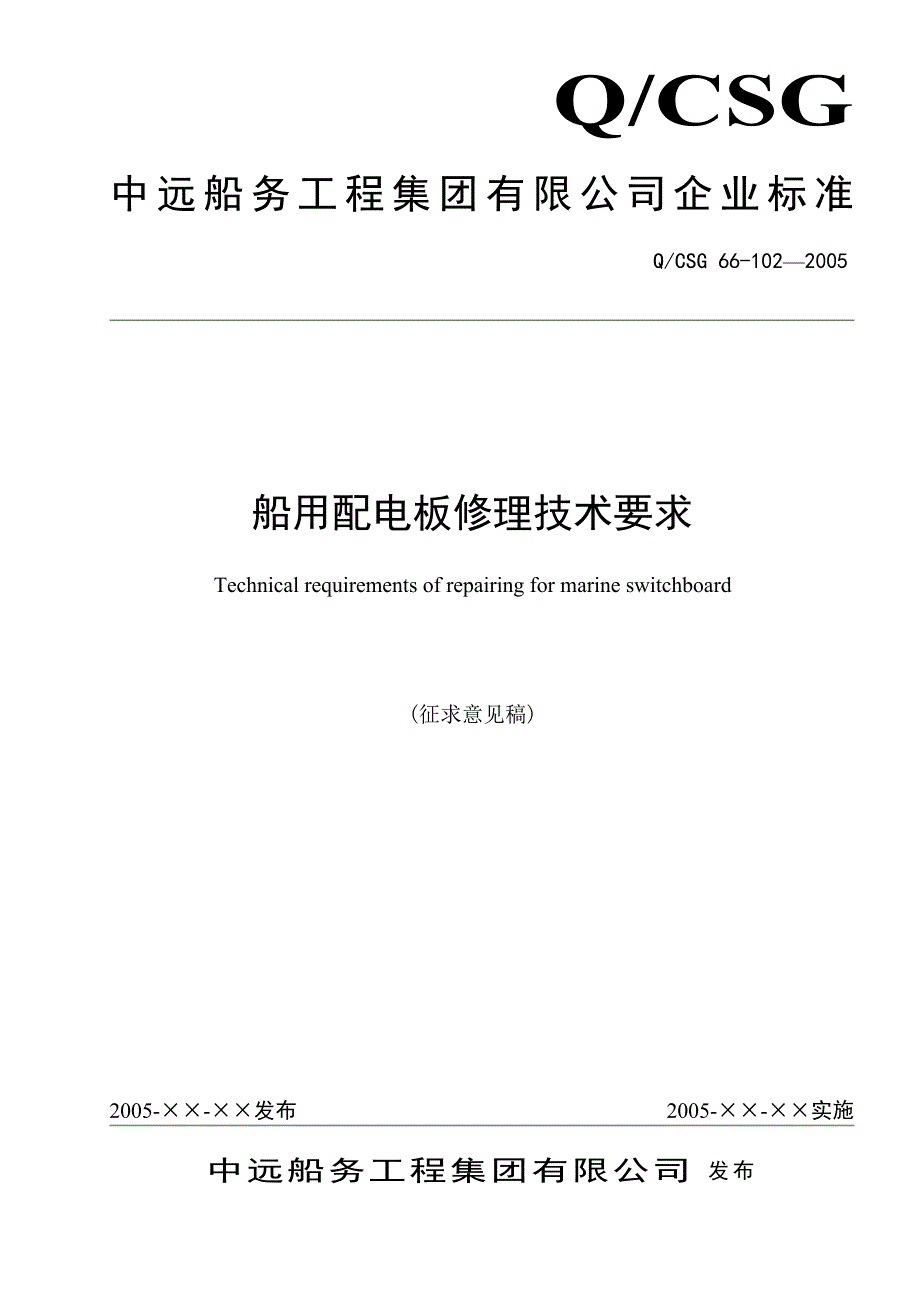 Q/CSG

中远船务工程集团有限公司企业标准

Q/CSG 66-102—2005

船用配电板修理技术要求

Technical requirements of repairing for marine switchboard

(征求意见稿)

2005-××-××发布

2005-××-××实施

中远船务工程集团有限公司 发布